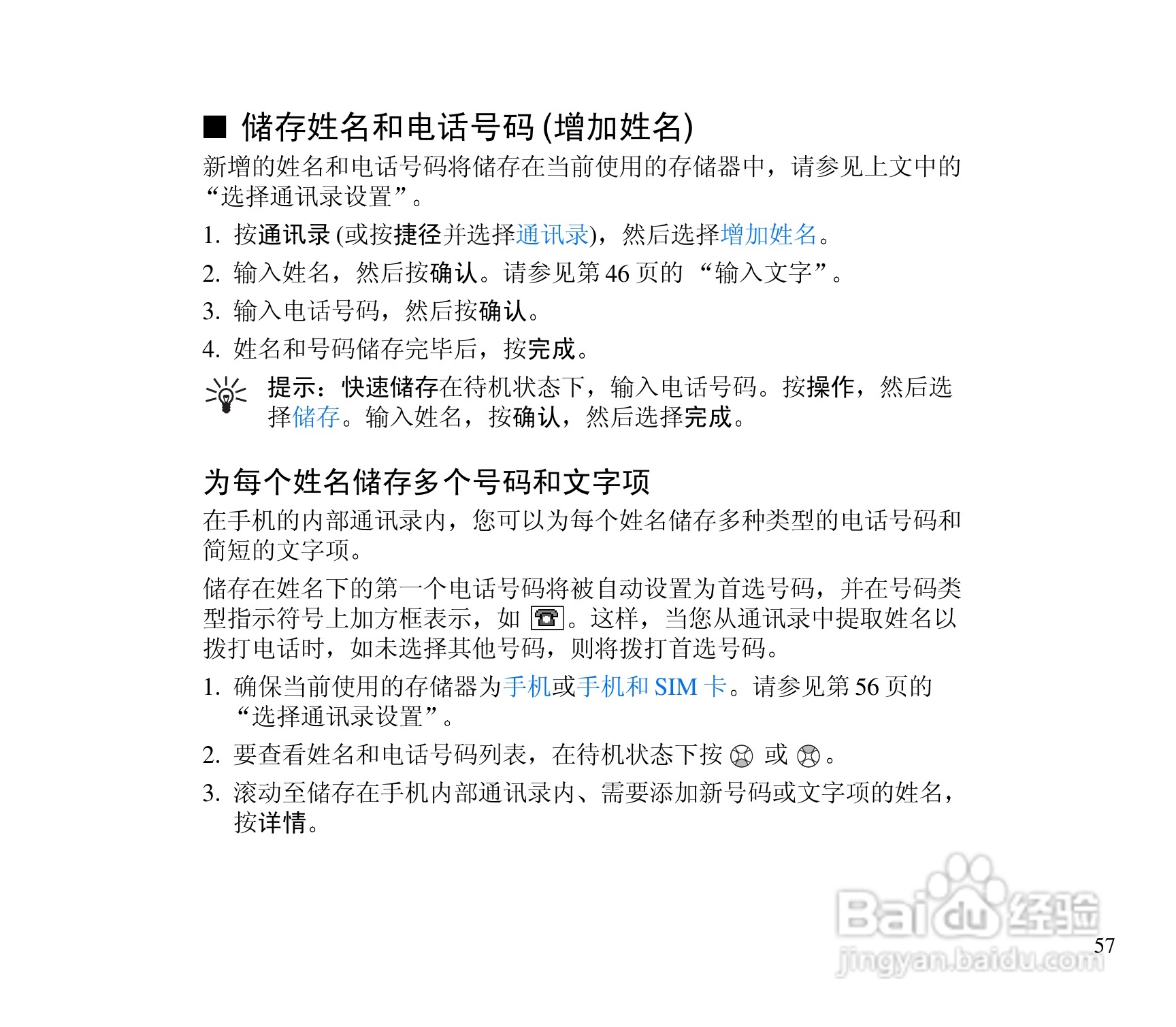 ■ 储存姓名和电话号码 (增加姓名)

新增的姓名和电话号码将储存在当前使用的存储器中，请参见上文中的“选择通讯录设置”。

1. 按通讯录 (或按捷径并选择通讯录)，然后选择增加姓名。

2. 输入姓名，然后按确认。请参见第 46 页的 “输入文字”。

3. 输入电话号码，然后按确认。

4. 姓名和号码储存完毕后，按完成。

提示：快速储存在待机状态下，输入电话号码。按操作，然后选择储存。输入姓名，按确认，然后选择完成。

为每个姓名储存多个号码和文字项

在手机的内部通讯录内，您可以为每个姓名储存多种类型的电话号码和简短的文字项。

储存在姓名下的第一个电话号码将被自动设置为首选号码，并在号码类型指示符号上加方框表示，如 。这样，当您从通讯录中提取姓名以拨打电话时，如未选择其他号码，则将拨打首选号码。

1. 确保当前使用的存储器为手机或手机和 SIM 卡。请参见第 56 页的“选择通讯录设置”。

2. 要查看姓名和电话号码列表，在待机状态下按 或 。

3. 滚动至储存在手机内部通讯录内、需要添加新号码或文字项的姓名，按详情。

Baidu 经验
jingyan.baidu.com

57